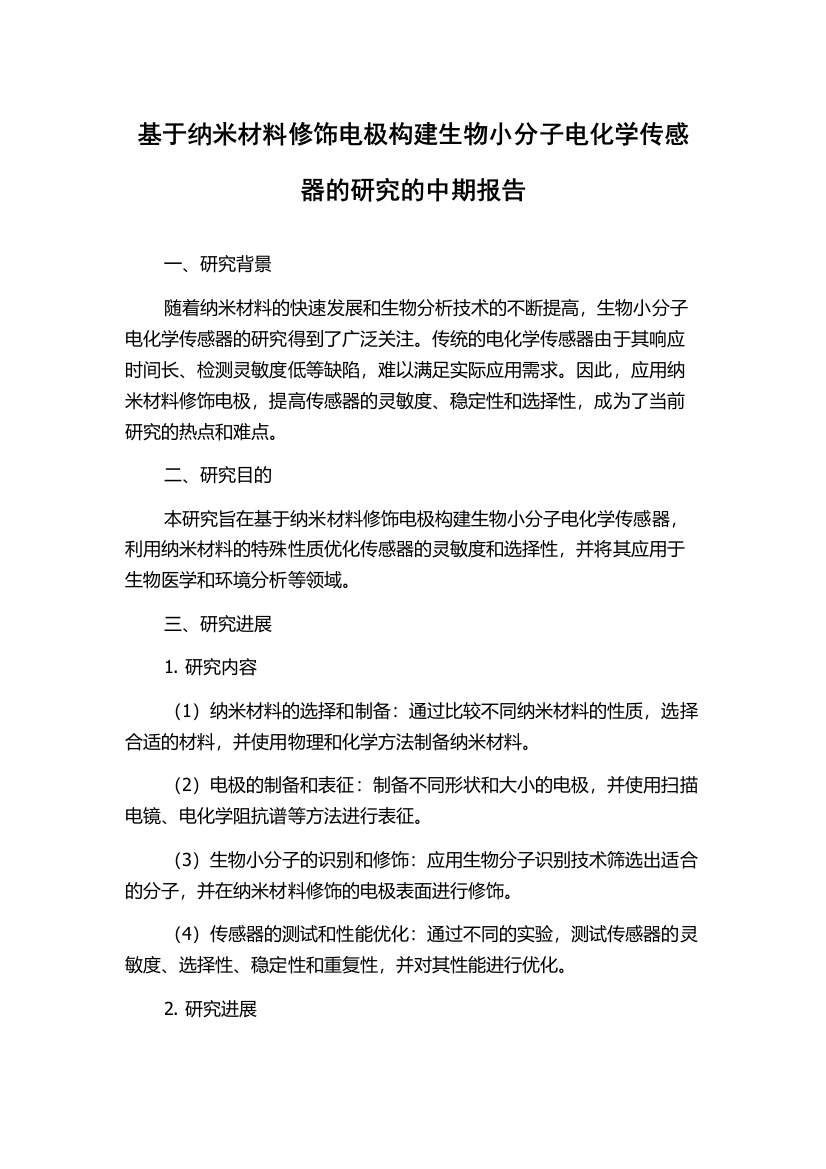 基于纳米材料修饰电极构建生物小分子电化学传感器的研究的中期报告

一、研究背景

随着纳米材料的快速发展和生物分析技术的不断提高，生物小分子电化学传感器的研究得到了广泛关注。传统的电化学传感器由于其响应时间长、检测灵敏度低等缺陷，难以满足实际应用需求。因此，应用纳米材料修饰电极，提高传感器的灵敏度、稳定性和选择性，成为了当前研究的热点和难点。

二、研究目的

本研究旨在基于纳米材料修饰电极构建生物小分子电化学传感器，利用纳米材料的特殊性质优化传感器的灵敏度和选择性，并将其应用于生物医学和环境分析等领域。

三、研究进展

1. 研究内容

（1）纳米材料的选择和制备：通过比较不同纳米材料的性质，选择合适的材料，并使用物理和化学方法制备纳米材料。

（2）电极的制备和表征：制备不同形状和大小的电极，并使用扫描电镜、电化学阻抗谱等方法进行表征。

（3）生物小分子的识别和修饰：应用生物分子识别技术筛选出适合的分子，并在纳米材料修饰的电极表面进行修饰。

（4）传感器的测试和性能优化：通过不同的实验，测试传感器的灵敏度、选择性、稳定性和重复性，并对其性能进行优化。

2. 研究进展